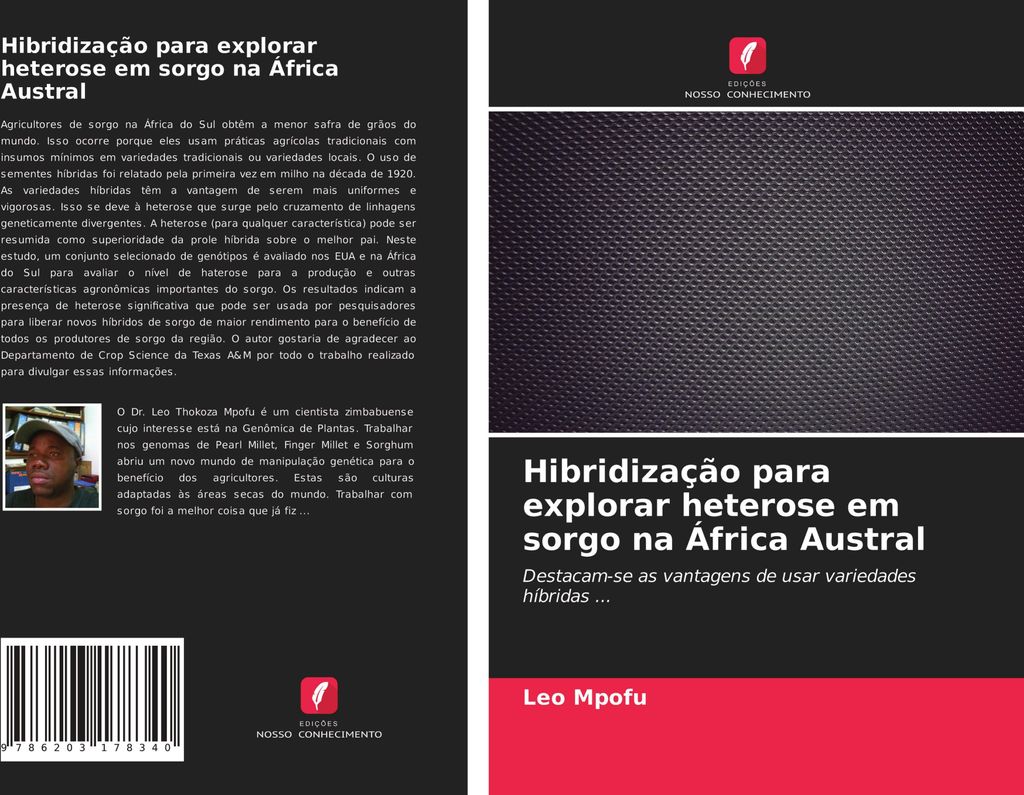 Hibridização para explorar heterose em sorgo na África Austral

Agricultores de sorgo na África do Sul obtêm a menor safra de grãos do mundo. Isso ocorre porque eles usam práticas agrícolas tradicionais com insumos mínimos em variedades tradicionais ou variedades locais. O uso de sementes híbridas foi relatado pela primeira vez em milho na década de 1920. As variedades híbridas têm a vantagem de serem mais uniformes e vigorosas. Isso se deve à heterose que surge pelo cruzamento de linhagens geneticamente divergentes. A heterose (para qualquer característica) pode ser resumida como superioridade da prole híbrida sobre o melhor pai. Neste estudo, um conjunto selecionado de genótipos é avaliado nos EUA e na África do Sul para avaliar o nível de haterose para a produção e outras características agronômicas importantes do sorgo. Os resultados indicam a presença de heterose significativa que pode ser usada por pesquisadores para liberar novos híbridos de sorgo de maior rendimento para o benefício de todos os produtores de sorgo da região. O autor gostaria de agradecer ao Departamento de Crop Science da Texas A&M por todo o trabalho realizado para divulgar essas informações.

O Dr. Leo Thokoza Mpofu é um cientista zimbabuense cujo interesse está na Genômica de Plantas. Trabalhar nos genomas de Pearl Millet, Finger Millet e Sorghum abriu um novo mundo de manipulação genética para o benefício dos agricultores. Estas são culturas adaptadas às áreas secas do mundo. Trabalhar com sorgo foi a melhor coisa que já fiz ...

9 786203 178340

EDIÇÕES
NOSSO CONHECIMENTO

EDIÇÕES
NOSSO CONHECIMENTO

Hibridização para explorar heterose em sorgo na África Austral

Destacam-se as vantagens de usar variedades híbridas ...

Leo Mpofu